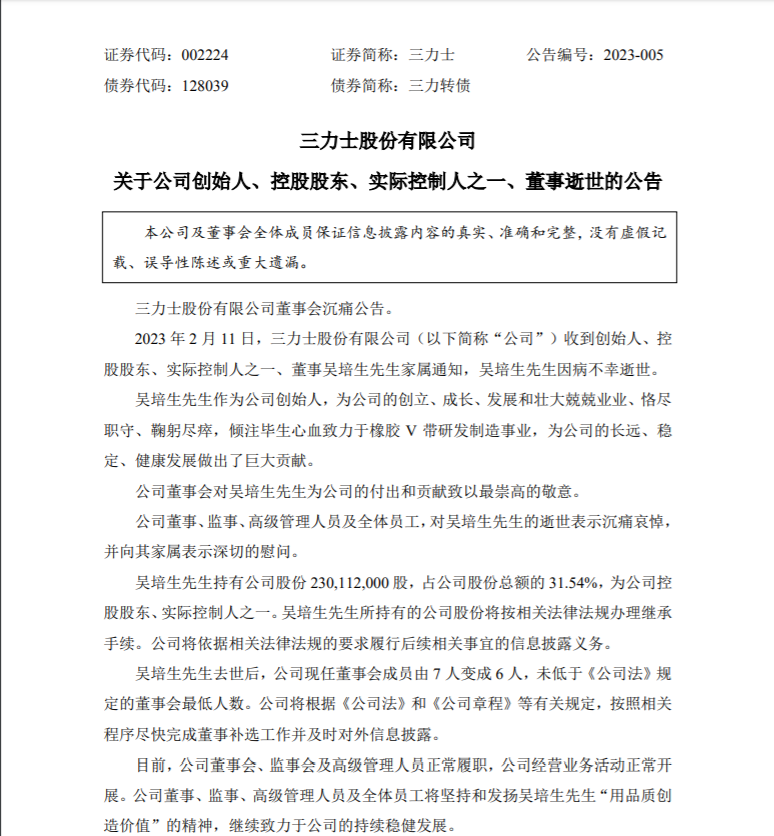 证券代码：002224　　证券简称：三力士　　公告编号：2023-005
债券代码：128039　　债券简称：三力转债

三力士股份有限公司
关于公司创始人、控股股东、实际控制人之一、董事逝世的公告

本公司及董事会全体成员保证信息披露内容的真实、准确和完整，没有虚假记载、误导性陈述或重大遗漏。

三力士股份有限公司董事会沉痛公告。

2023 年 2 月 11 日，三力士股份有限公司（以下简称“公司”）收到创始人、控股股东、实际控制人之一、董事吴培生先生家属通知，吴培生先生因病不幸逝世。

吴培生先生作为公司创始人，为公司的创立、成长、发展和壮大兢兢业业、恪尽职守、鞠躬尽瘁，倾注毕生心血致力于橡胶 V 带研发制造事业，为公司的长远、稳定、健康发展做出了巨大贡献。

公司董事会对吴培生先生为公司的付出和贡献致以最崇高的敬意。

公司董事、监事、高级管理人员及全体员工，对吴培生先生的逝世表示沉痛哀悼，并向其家属表示深切的慰问。

吴培生先生持有公司股份 230,112,000 股，占公司股份总额的 31.54%，为公司控股股东、实际控制人之一。吴培生先生所持有的公司股份将按相关法律法规办理继承手续。公司将依据相关法律法规的要求履行后续相关事宜的信息披露义务。

吴培生先生去世后，公司现任董事会成员由 7 人变成 6 人，未低于《公司法》规定的董事会最低人数。公司将根据《公司法》和《公司章程》等有关规定，按照相关程序尽快完成董事补选工作并及时对外信息披露。

目前，公司董事会、监事会及高级管理人员正常履职，公司经营业务活动正常开展。公司董事、监事、高级管理人员及全体员工将坚持和发扬吴培生先生“用品质创造价值”的精神，继续致力于公司的持续稳健发展。